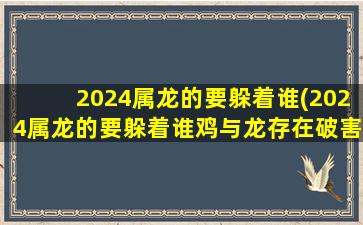 2024属龙的要躲着谁(2024属龙的要躲着谁鸡与龙存在破害